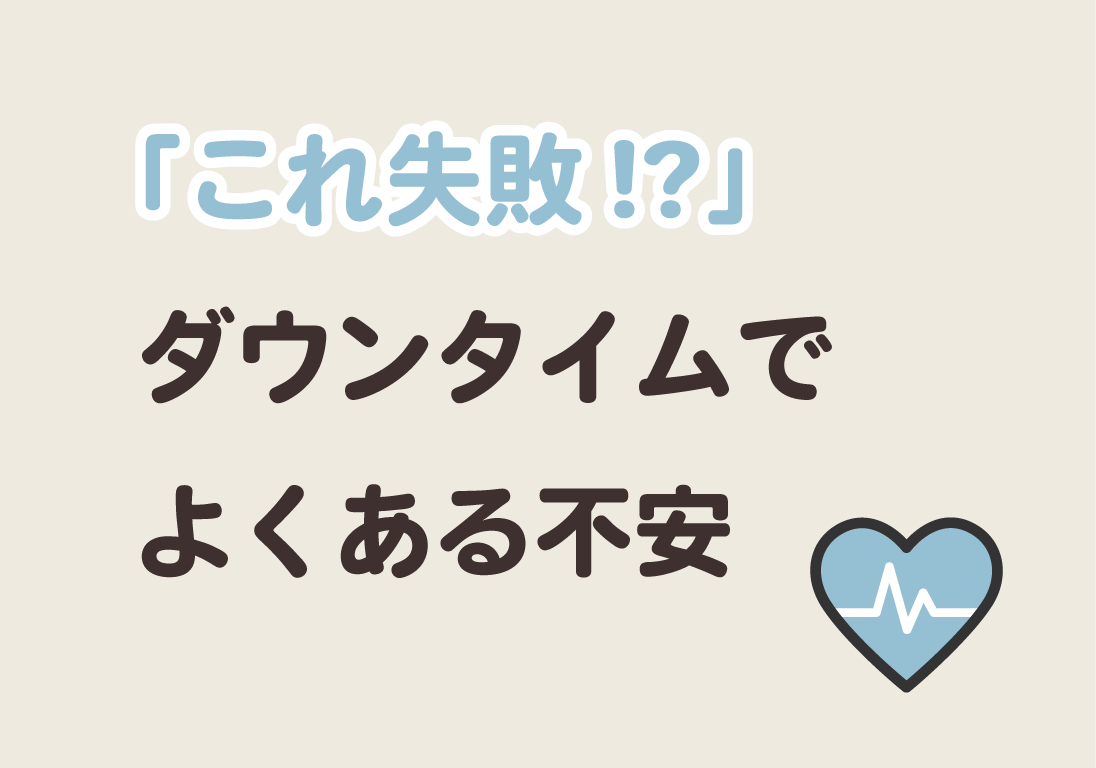 「これ失敗!?」
ダウンタイムで
よくある不安